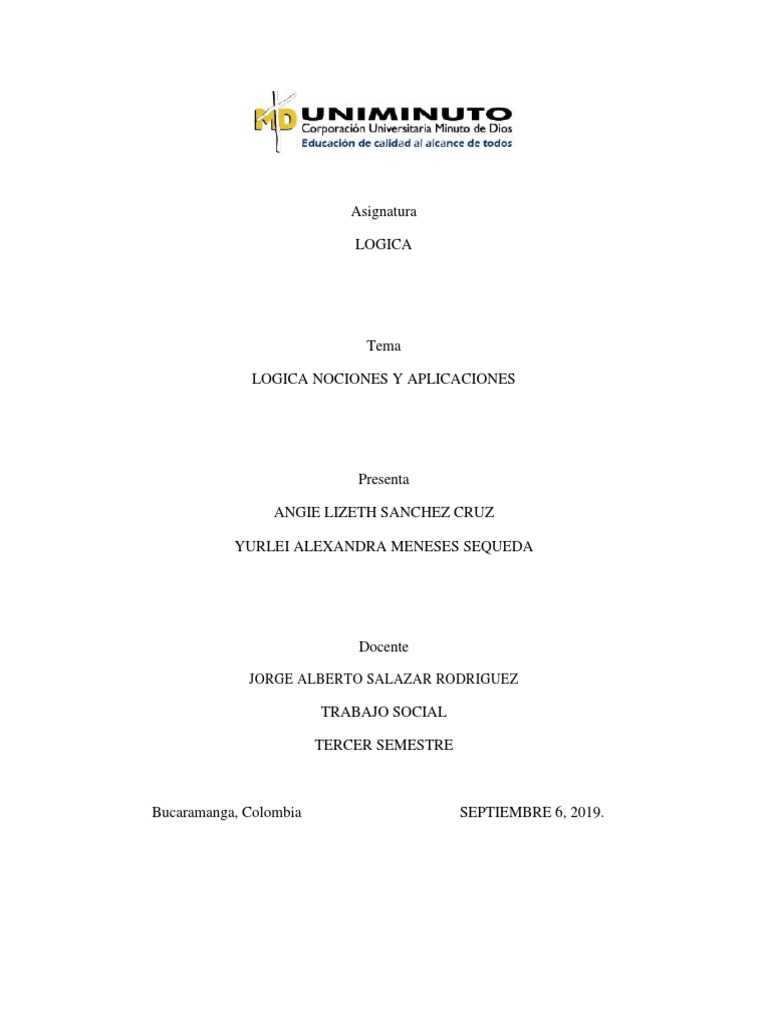 MD UNIMINUTO
Corporación Universitaria Minuto de Dios
Educación de calidad al alcance de todos

Asignatura

LOGICA

Tema

LOGICA NOCIONES Y APLICACIONES

Presenta

ANGIE LIZETH SANCHEZ CRUZ

YURLEI ALEXANDRA MENESES SEQUEDA

Docente

JORGE ALBERTO SALAZAR RODRIGUEZ

TRABAJO SOCIAL

TERCER SEMESTRE

Bucaramanga, Colombia SEPTIEMBRE 6, 2019.